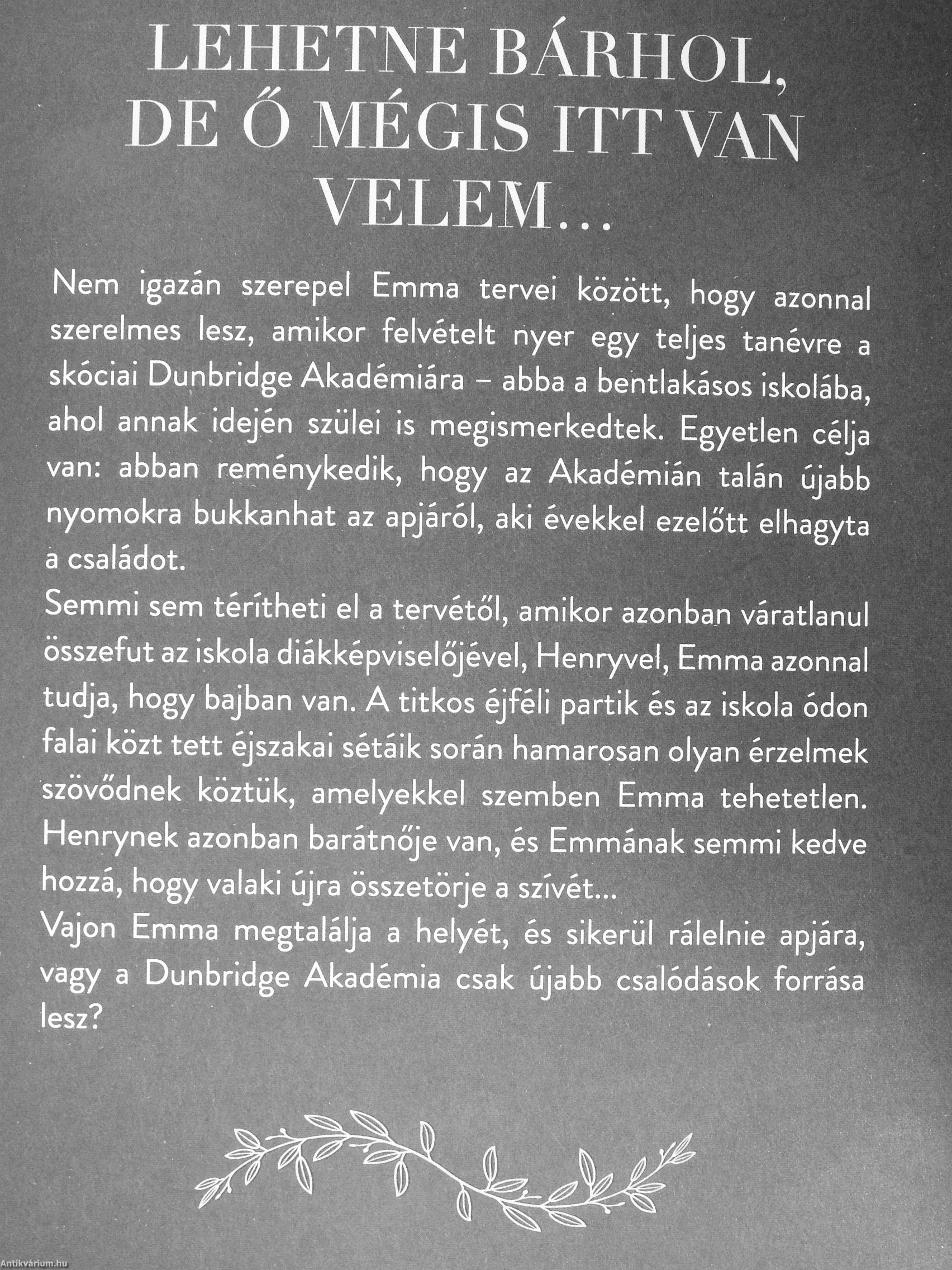 LEHETNE BÁRHOL, DE Ő MÉGIS ITT VAN VELEM…

Nem igazán szerepel Emma tervei között, hogy azonnal szerelmes lesz, amikor felvételt nyer egy teljes tanévre a skóciai Dunbridge Akadémiára – abba a bentlakásos iskolába, ahol annak idején szülei is megismerkedtek. Egyetlen célja van: abban reménykedik, hogy az Akadémián talán újabb nyomokra bukkanhat az apjáról, aki évekkel ezelőtt elhagyta a családot.

Semmi sem térítheti el a tervétől, amikor azonban váratlanul összefut az iskola diákképviselőjével, Henryvel, Emma azonnal tudja, hogy bajban van. A titkos éjféli partik és az iskola ódon falai közt tett éjszakai sétáik során hamarosan olyan érzelmek szövődnek köztük, amelyekkel szemben Emma tehetetlen. Henrynek azonban barátnője van, és Emmának semmi kedve hozzá, hogy valaki újra összetörje a szívét…

Vajon Emma megtalálja a helyét, és sikerül rálelnie apjára, vagy a Dunbridge Akadémia csak újabb csalódások forrása lesz?

Antikvárium.hu